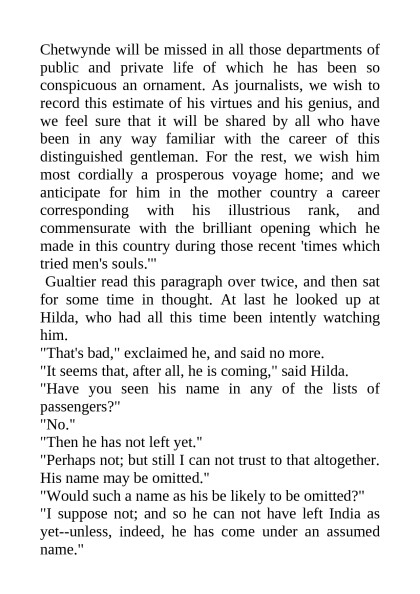 Chetwynde will be missed in all those departments of public and private life of which he has been so conspicuous an ornament. As journalists, we wish to record this estimate of his virtues and his genius, and we feel sure that it will be shared by all who have been in any way familiar with the career of this distinguished gentleman. For the rest, we wish him most cordially a prosperous voyage home; and we anticipate for him in the mother country a career corresponding with his illustrious rank, and commensurate with the brilliant opening which he made in this country during those recent 'times which tried men's souls.'"

Gualtier read this paragraph over twice, and then sat for some time in thought. At last he looked up at Hilda, who had all this time been intently watching him.

"That's bad," exclaimed he, and said no more.

"It seems that, after all, he is coming," said Hilda.

"Have you seen his name in any of the lists of passengers?"

"No."

"Then he has not left yet."

"Perhaps not; but still I can not trust to that altogether. His name may be omitted."

"Would such a name as his be likely to be omitted?"

"I suppose not; and so he can not have left India as yet--unless, indeed, he has come under an assumed name."